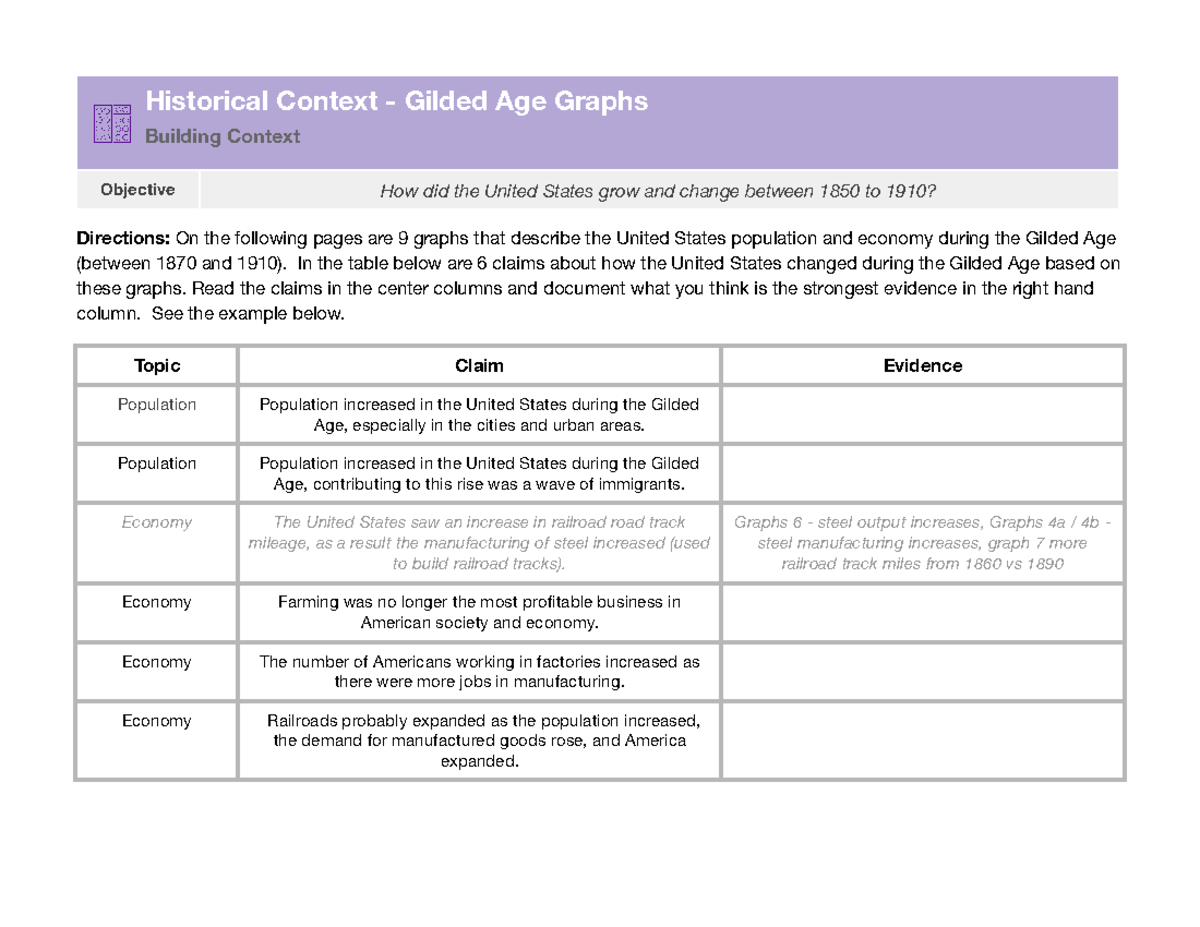 Historical Context - Gilded Age Graphs
Building Context

Objective
How did the United States grow and change between 1850 to 1910?

Directions: On the following pages are 9 graphs that describe the United States population and economy during the Gilded Age (between 1870 and 1910). In the table below are 6 claims about how the United States changed during the Gilded Age based on these graphs. Read the claims in the center columns and document what you think is the strongest evidence in the right hand column. See the example below.

| Topic | Claim | Evidence |
|---|---|---|
| Population | Population increased in the United States during the Gilded Age, especially in the cities and urban areas. | |
| Population | Population increased in the United States during the Gilded Age, contributing to this rise was a wave of immigrants. | |
| Economy | The United States saw an increase in railroad road track mileage, as a result the manufacturing of steel increased (used to build railroad tracks). | Graphs 6 - steel output increases, Graphs 4a / 4b - steel manufacturing increases, graph 7 more railroad track miles from 1860 vs 1890 |
| Economy | Farming was no longer the most profitable business in American society and economy. | |
| Economy | The number of Americans working in factories increased as there were more jobs in manufacturing. | |
| Economy | Railroads probably expanded as the population increased, the demand for manufactured goods rose, and America expanded. | |